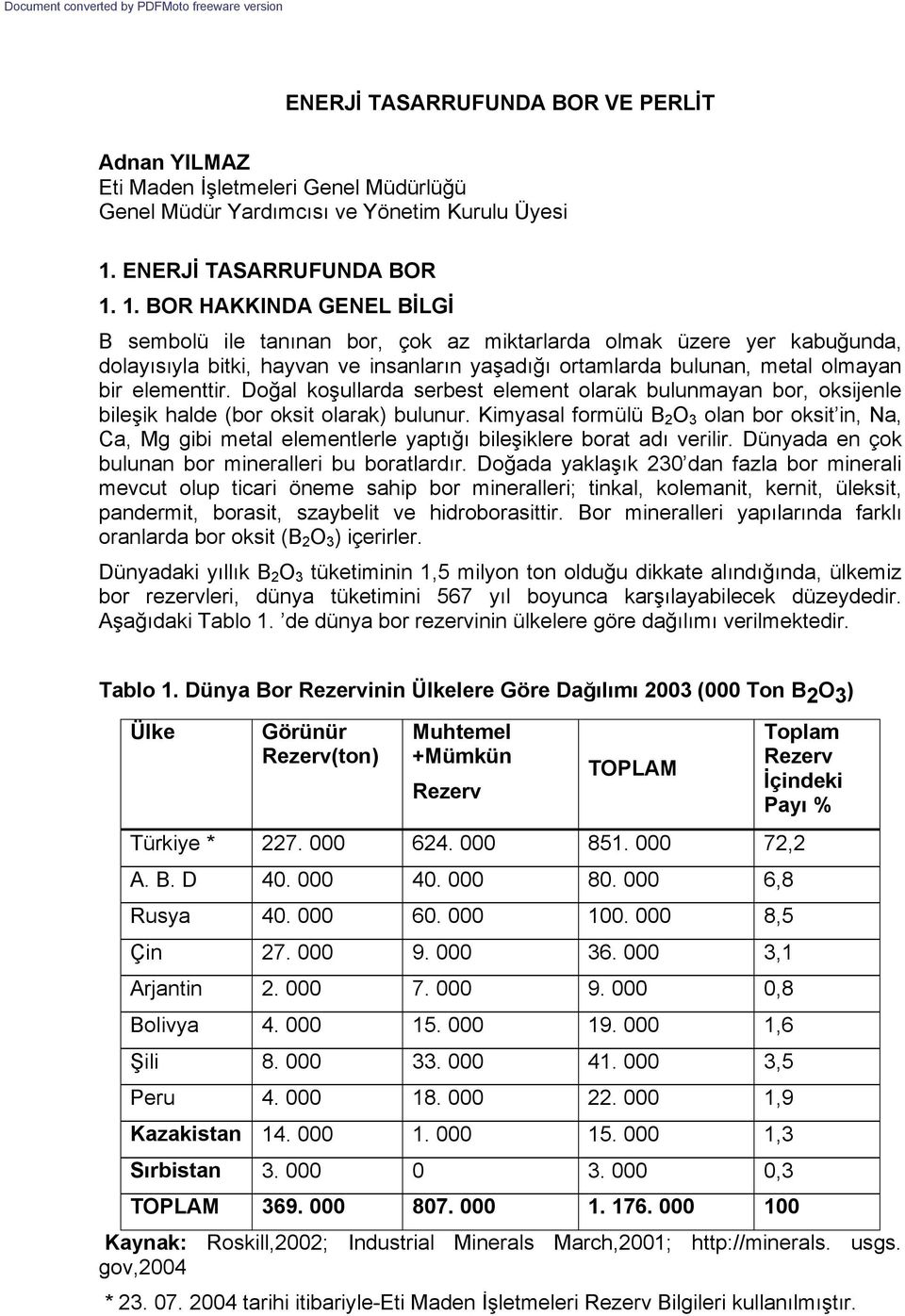 Document converted by PDFMoto freeware version

ENERJİ TASARRUFUNDA BOR VE PERLİT

Adnan YILMAZ
Eti Maden İşletmeleri Genel Müdürlüğü
Genel Müdür Yardımcısı ve Yönetim Kurulu Üyesi

1. ENERJİ TASARRUFUNDA BOR
1. 1. BOR HAKKINDA GENEL BİLGİ

B sembolü ile tanınan bor, çok az miktarlarda olmak üzere yer kabuğunda, dolayısıyla bitki, hayvan ve insanların yaşadığı ortamlarda bulunan, metal olmayan bir elementtir. Doğal koşullarda serbest element olarak bulunmayan bor, oksijenle bileşik halde (bor oksit olarak) bulunur. Kimyasal formülü $B_2O_3$ olan bor oksit'in, Na, Ca, Mg gibi metal elementlerle yaptığı bileşiklere borat adı verilir. Dünyada en çok bulunan bor mineralleri bu boratlardır. Doğada yaklaşık 230'dan fazla bor minerali mevcut olup ticari öneme sahip bor mineralleri; tinkal, kolemanit, kernit, üleksit, pandermit, borasit, szaybelit ve hidroborasittir. Bor mineralleri yapılarında farklı oranlarda bor oksit ($B_2O_3$) içerirler.

Dünyadaki yıllık $B_2O_3$ tüketiminin 1,5 milyon ton olduğu dikkate alındığında, ülkemiz bor rezervleri, dünya tüketimini 567 yıl boyunca karşılayabilecek düzeydedir. Aşağıdaki Tablo 1. 'de dünya bor rezervinin ülkelere göre dağılımı verilmektedir.

Tablo 1. Dünya Bor Rezervinin Ülkelere Göre Dağılımı 2003 (000 Ton $B_2O_3$)

| Ülke | Görünür Rezerv(ton) | Muhtemel +Mümkün Rezerv | TOPLAM | Toplam Rezerv İçindeki Payı % |
|---|---|---|---|---|
| Türkiye * | 227. 000 | 624. 000 | 851. 000 | 72,2 |
| A. B. D | 40. 000 | 40. 000 | 80. 000 | 6,8 |
| Rusya | 40. 000 | 60. 000 | 100. 000 | 8,5 |
| Çin | 27. 000 | 9. 000 | 36. 000 | 3,1 |
| Arjantin | 2. 000 | 7. 000 | 9. 000 | 0,8 |
| Bolivya | 4. 000 | 15. 000 | 19. 000 | 1,6 |
| Şili | 8. 000 | 33. 000 | 41. 000 | 3,5 |
| Peru | 4. 000 | 18. 000 | 22. 000 | 1,9 |
| Kazakistan | 14. 000 | 1. 000 | 15. 000 | 1,3 |
| Sırbistan | 3. 000 | 0 | 3. 000 | 0,3 |
| TOPLAM | 369. 000 | 807. 000 | 1. 176. 000 | 100 |

Kaynak: Roskill,2002; Industrial Minerals March,2001; http://minerals. usgs. gov,2004

* 23. 07. 2004 tarihi itibariyle-Eti Maden İşletmeleri Rezerv Bilgileri kullanılmıştır.